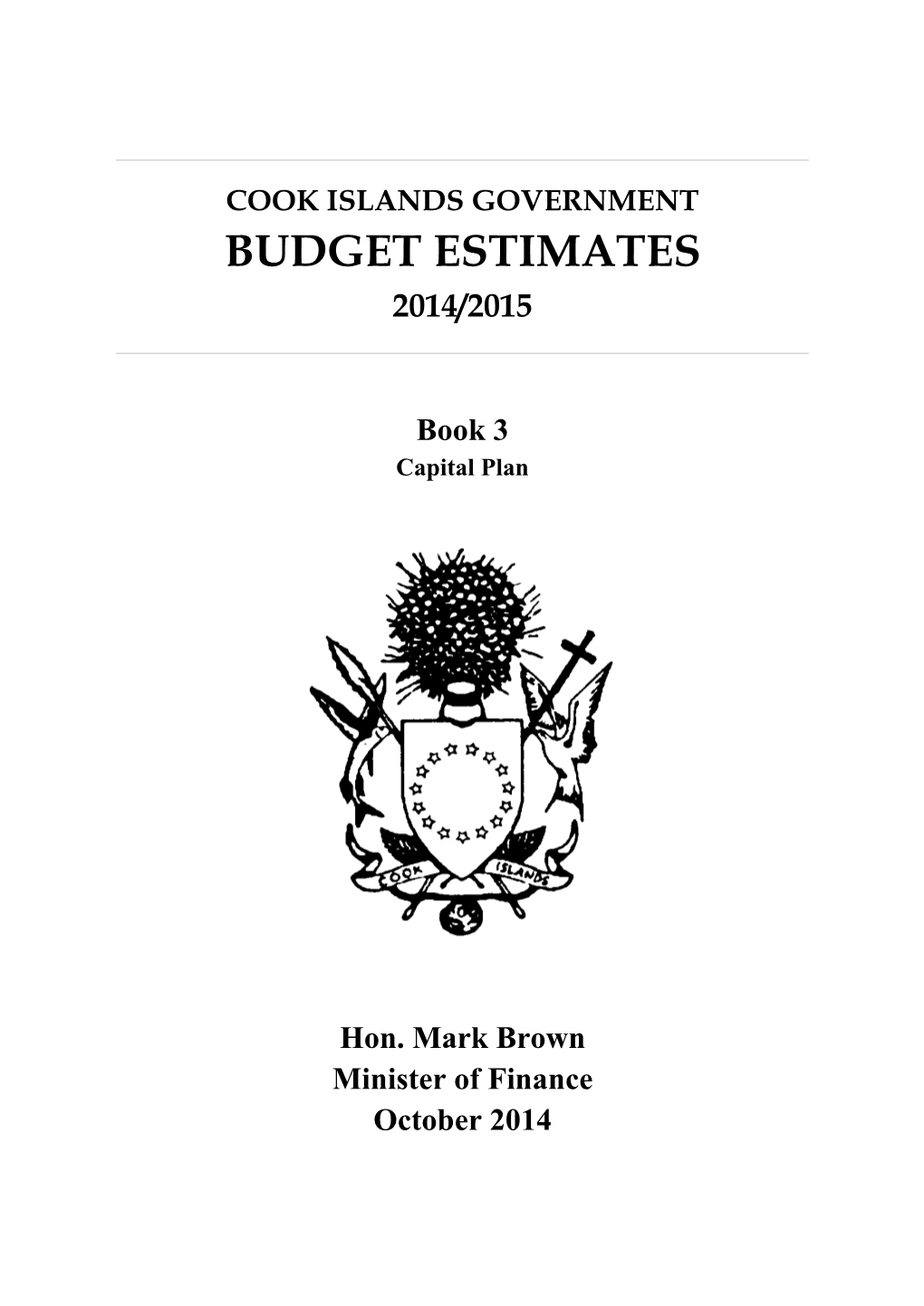 COOK ISLANDS GOVERNMENT
BUDGET ESTIMATES
2014/2015

Book 3
Capital Plan

COOK ISLANDS

Hon. Mark Brown
Minister of Finance
October 2014